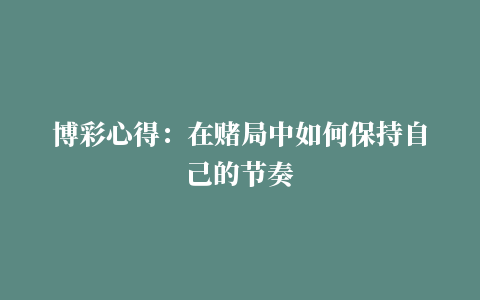 博彩心得：在赌局中如何保持自己的节奏